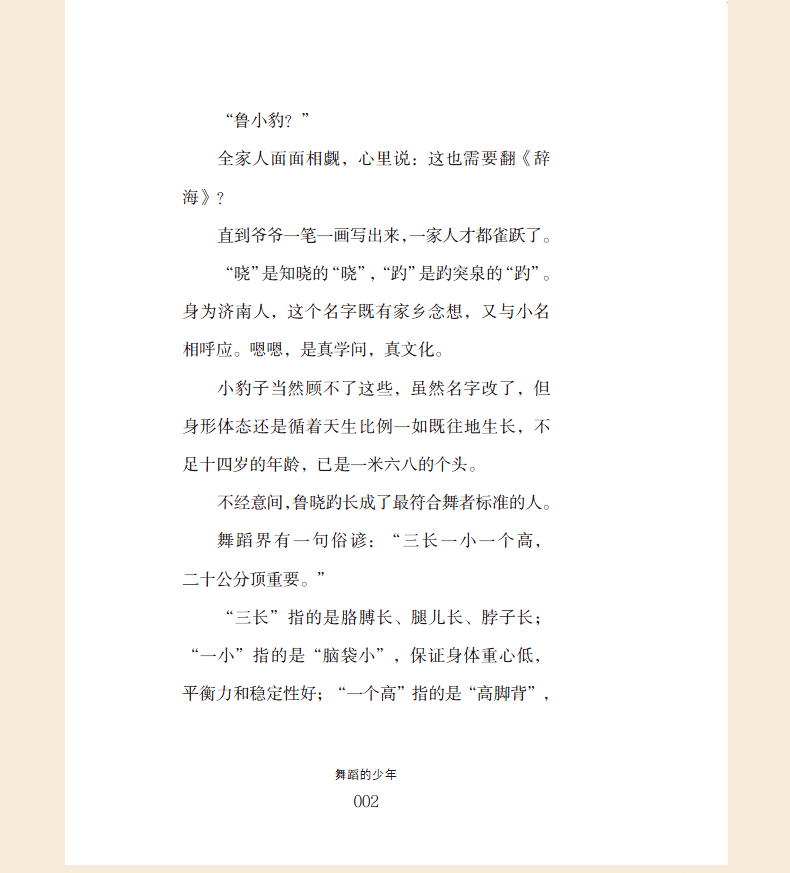 “鲁小豹？”

全家人面面相觑，心里说：这也需要翻《辞海》？

直到爷爷一笔一画写出来，一家人才都雀跃了。

“晓”是知晓的“晓”，“趵”是趵突泉的“趵”。身为济南人，这个名字既有家乡念想，又与小名相呼应。嗯嗯，是真学问，真文化。

小豹子当然顾不了这些，虽然名字改了，但身形体态还是循着天生比例一如既往地生长，不足十四岁的年龄，已是一米六八的个头。

不经意间，鲁晓趵长成了最符合舞者标准的人。

舞蹈界有一句俗谚：“三长一小一个高，二十公分顶重要。”

“三长”指的是胳膊长、腿儿长、脖子长；“一小”指的是“脑袋小”，保证身体重心低，平衡力和稳定性好；“一个高”指的是“高脚背”，

舞蹈的少年

002